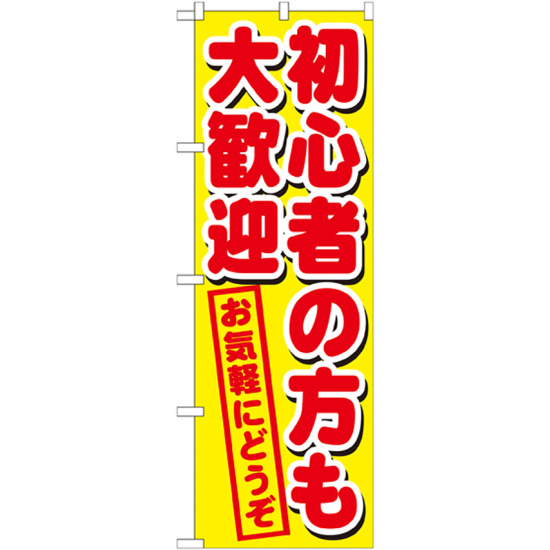 初心者の方も

大歓迎

お気軽にどうぞ